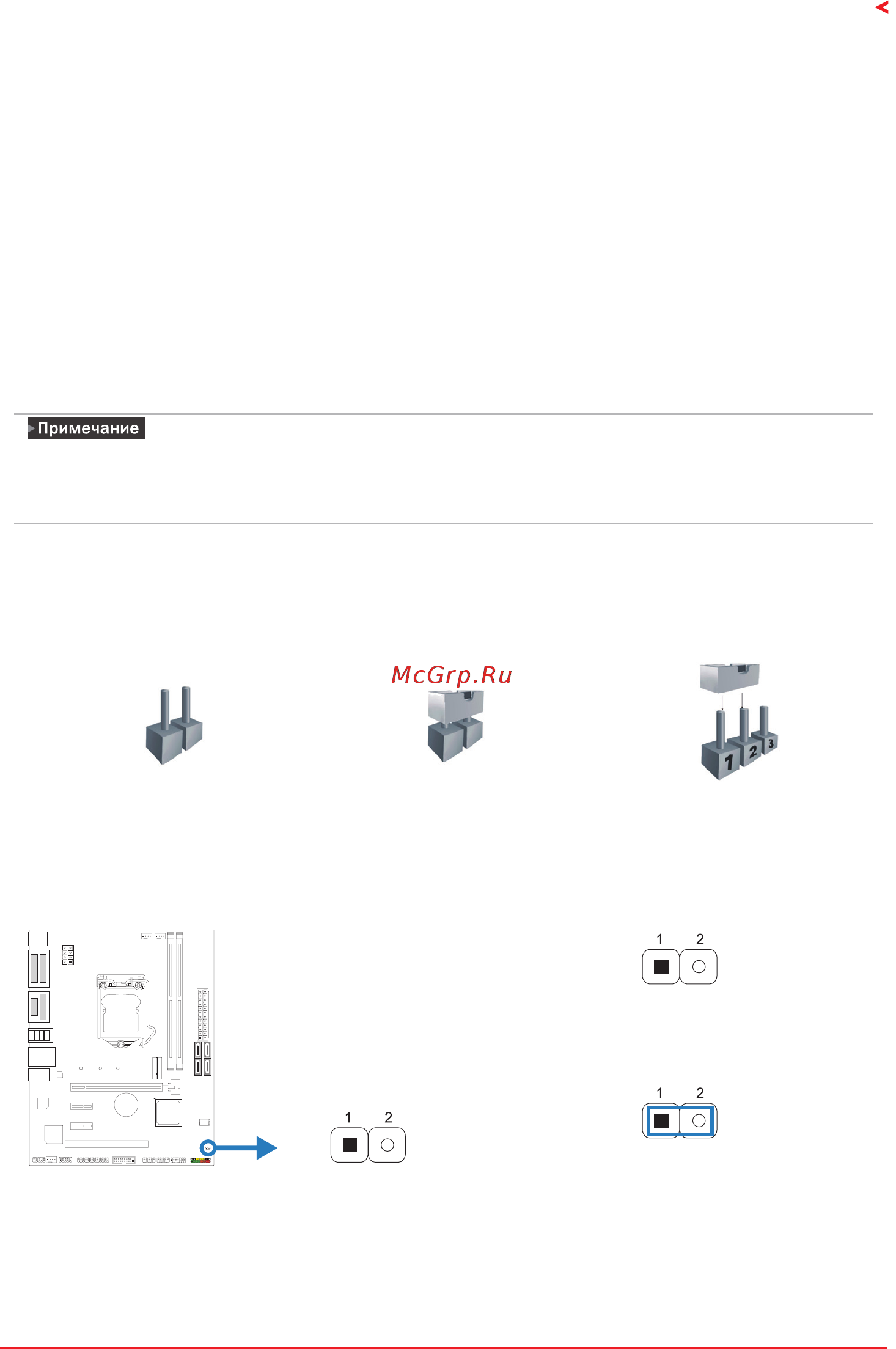 Примечание

McGrp.Ru

1 2 3

1 2

1 2

1 2